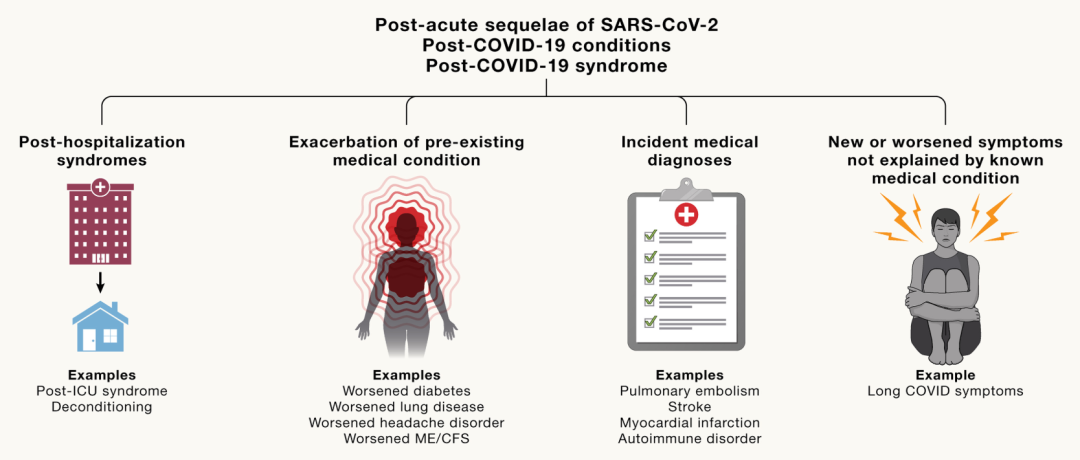 Post-acute sequelae of SARS-CoV-2
Post-COVID-19 conditions
Post-COVID-19 syndrome

Post-hospitalization syndromes

Examples
Post-ICU syndrome
Deconditioning

Exacerbation of pre-existing medical condition

Examples
Worsened diabetes
Worsened lung disease
Worsened headache disorder
Worsened ME/CFS

Incident medical diagnoses

Examples
Pulmonary embolism
Stroke
Myocardial infarction
Autoimmune disorder

New or worsened symptoms not explained by known medical condition

Example
Long COVID symptoms